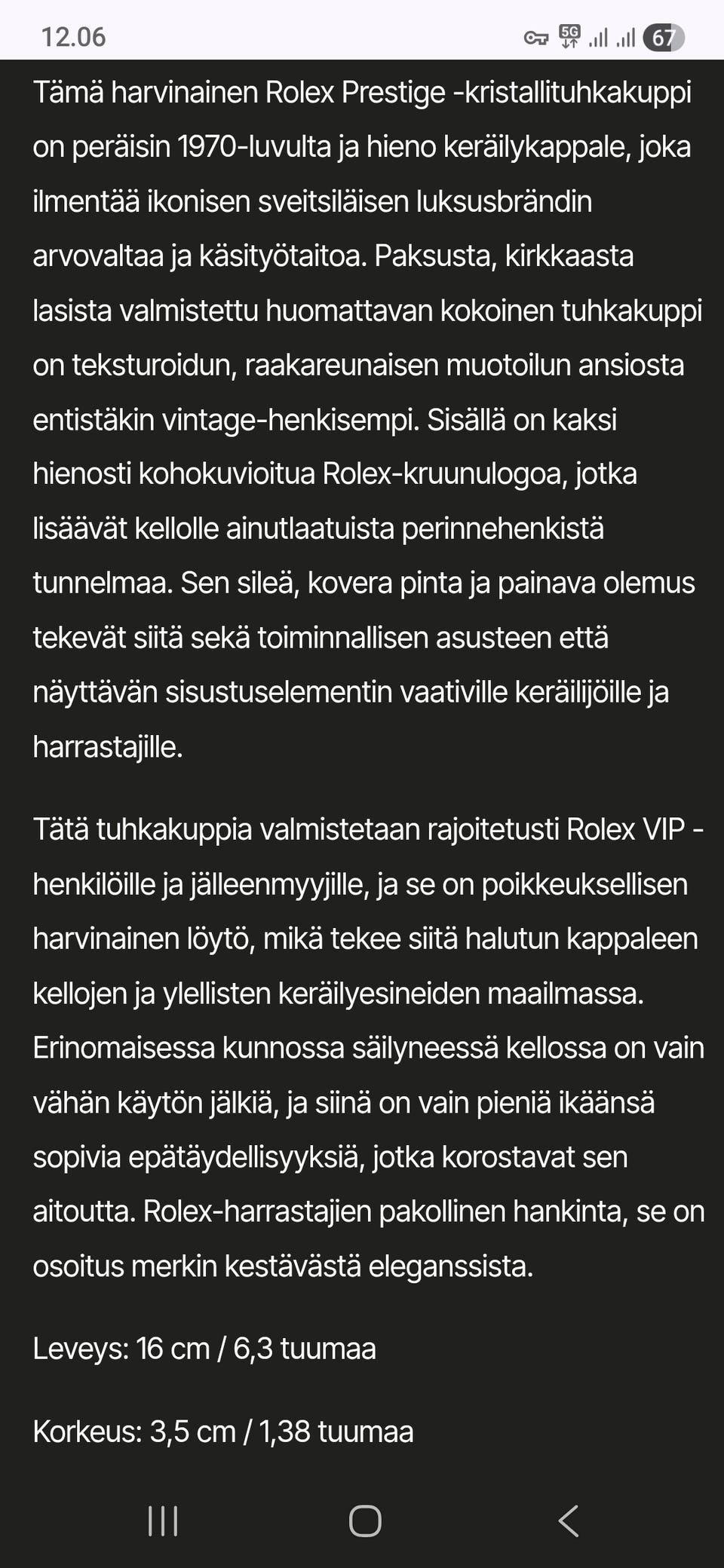 12.06 5G 67

Tämä harvinainen Rolex Prestige -kristallituhkakuppi on peräisin 1970-luvulta ja hieno keräilykappale, joka ilmentää ikonisen sveitsiläisen luksusbrändin arvovaltaa ja käsityötaitoa. Paksusta, kirkkaasta lasista valmistettu huomattavan kokoinen tuhkakuppi on teksturoidun, raakareunaisen muotoilun ansiosta entistäkin vintage-henkisempi. Sisällä on kaksi hienosti kohokuvioitua Rolex-kruunulogoa, jotka lisäävät kellolle ainutlaatuista perinnehenkistä tunnelmaa. Sen sileä, kovera pinta ja painava olemus tekevät siitä sekä toiminnallisen asusteen että näyttävän sisustuselementin vaativille keräilijöille ja harrastajille.

Tätä tuhkakuppia valmistetaan rajoitetusti Rolex VIP -henkilöille ja jälleenmyyjille, ja se on poikkeuksellisen harvinainen löytö, mikä tekee siitä halutun kappaleen kellojen ja ylellisten keräilyesineiden maailmassa. Erinomaisessa kunnossa säilyneessä kellossa on vain vähän käytön jälkiä, ja siinä on vain pieniä ikäänsä sopivia epätäydellisyyksiä, jotka korostavat sen aitoutta. Rolex-harrastajien pakollinen hankinta, se on osoitus merkin kestävästä eleganssista.

Leveys: 16 cm / 6,3 tuumaa

Korkeus: 3,5 cm / 1,38 tuumaa